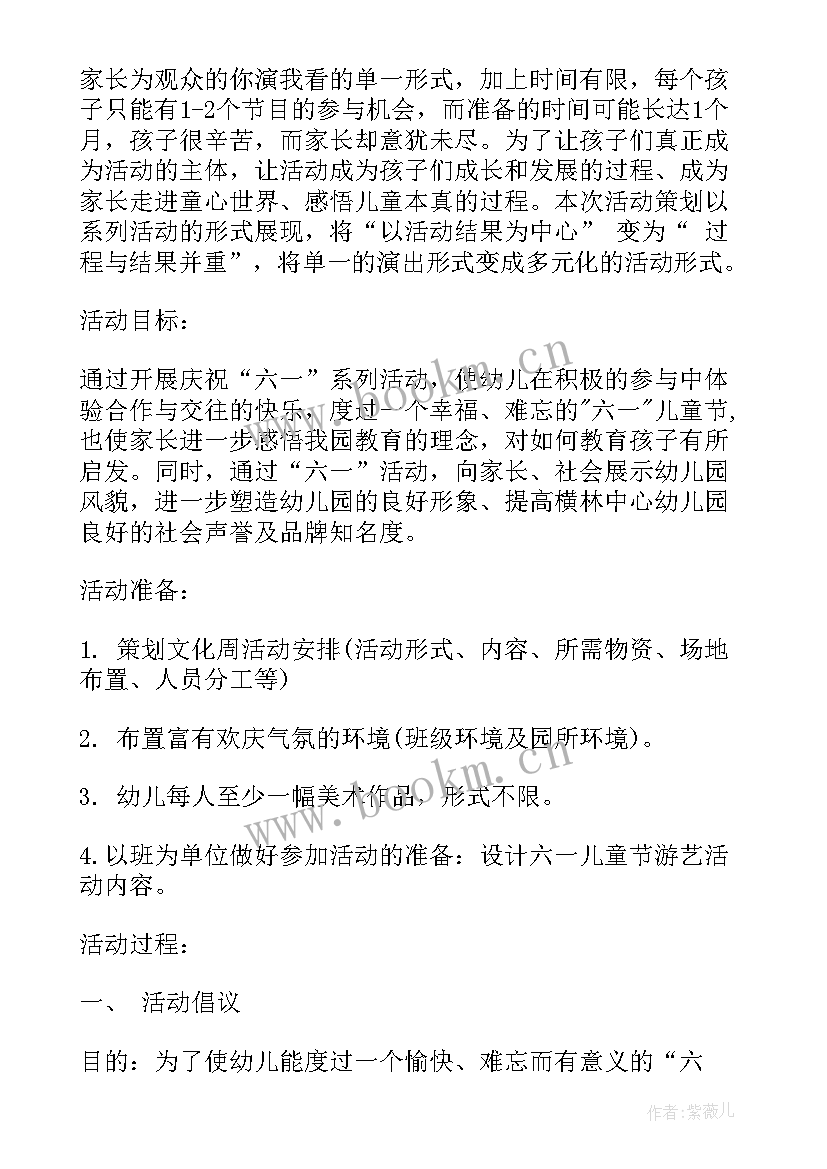 家长为观众的你演我看的单一形式，加上时间有限，每个孩子只能有1-2个节目的参与机会，而准备的时间可能长达1个月，孩子很辛苦，而家长却意犹未尽。为了让孩子们真正成为活动的主体，让活动成为孩子们成长和发展的过程、成为家长走进童心世界、感悟儿童本真的过程。本次活动策划以系列活动的形式展现，将“以活动结果为中心” 变为“ 过程与结果并重”，将单一的演出形式变成多元化的活动形式。

活动目标：

通过开展庆祝“六一”系列活动，使幼儿在积极的参与中体验合作与交往的快乐，度过一个幸福、难忘的"六一"儿童节，也使家长进一步感悟我园教育的理念，对如何教育孩子有所启发。同时，通过“六一”活动，向家长、社会展示幼儿园风貌，进一步塑造幼儿园的良好形象、提高横林中心幼儿园良好的社会声誉及品牌知名度。

活动准备：

1. 策划文化周活动安排(活动形式、内容、所需物资、场地布置、人员分工等)

2. 布置富有欢庆气氛的环境(班级环境及园所环境)。

3. 幼儿每人至少一幅美术作品，形式不限。

4.以班为单位做好参加活动的准备：设计六一儿童节游艺活动内容。

活动过程：

一、 活动倡议

目的：为了使幼儿能度过一个愉快、难忘而有意义的“六

www.bookm.cn

www.bookm.cn

作者:紫薇儿